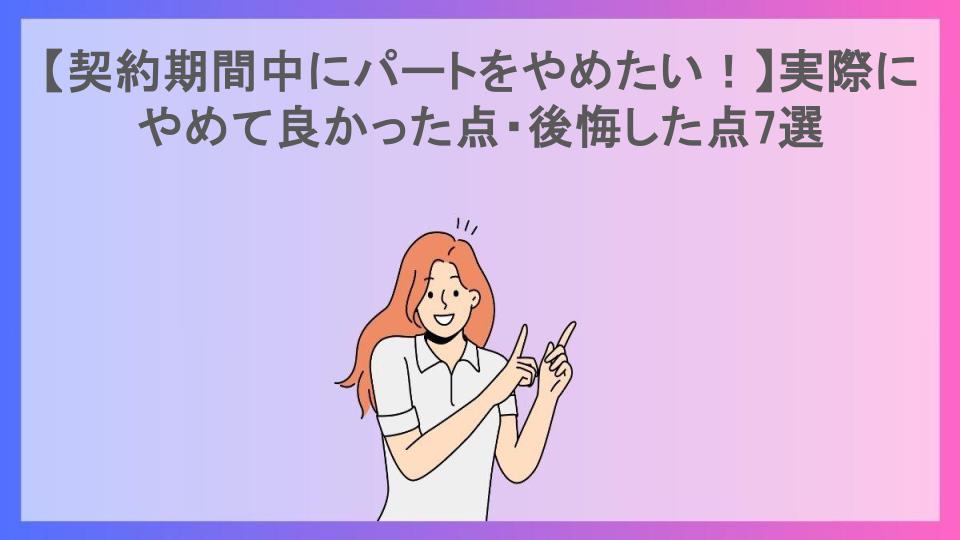 【契約期間中にパートをやめたい！】実際にやめて良かった点・後悔した点7選